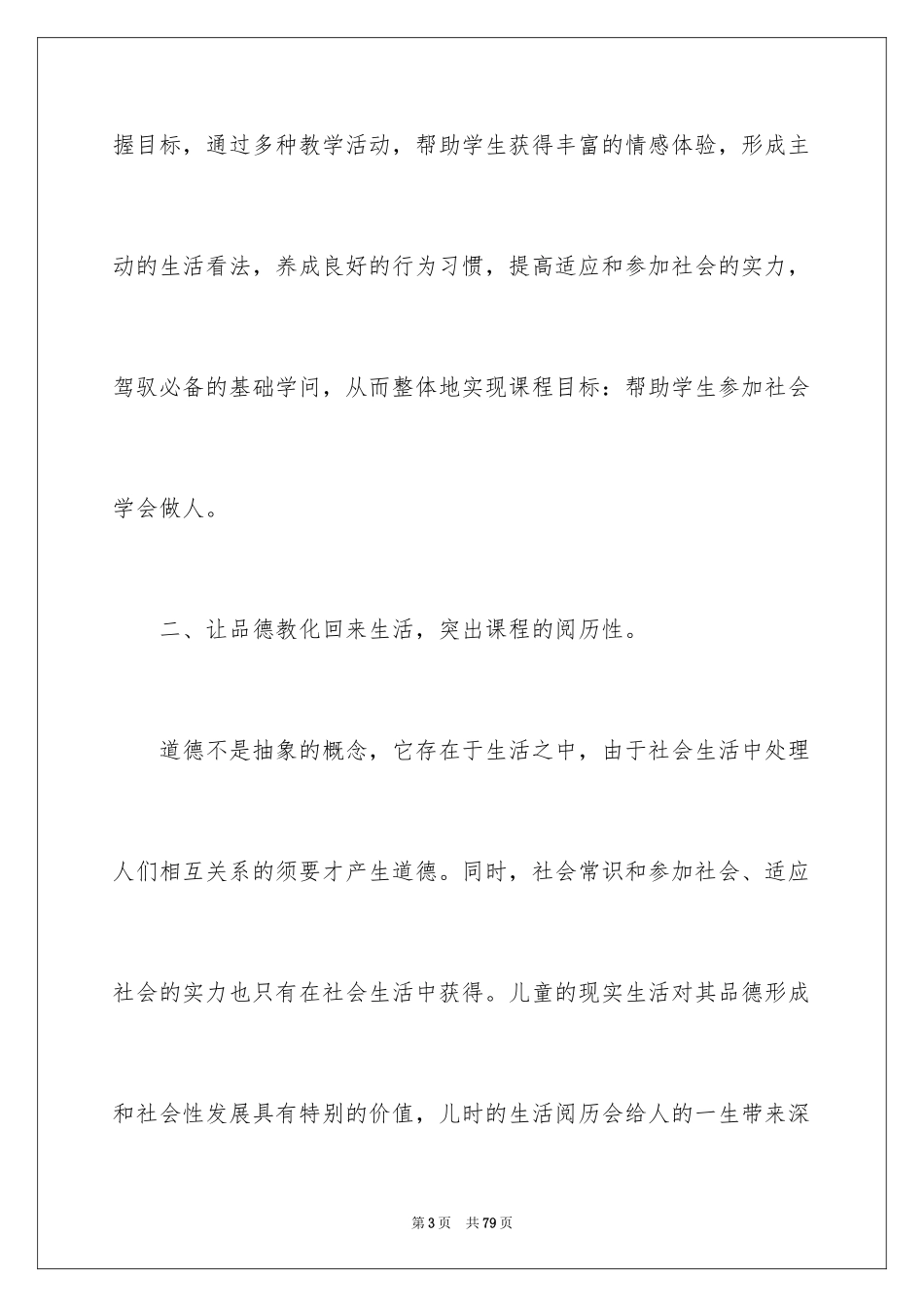 握目标，通过多种教学活动，帮助学生获得丰富的情感体验，形成主动的生活看法，养成良好的行为习惯，提高适应和参加社会的实力，驾驭必备的基础学问，从而整体地实现课程目标：帮助学生参加社会学会做人。

二、让品德教化回来生活，突出课程的阅历性。

道德不是抽象的概念，它存在于生活之中，由于社会生活中处理人们相互关系的须要才产生道德。同时，社会常识和参加社会、适应社会的实力也只有在社会生活中获得。儿童的现实生活对其品德形成和社会性发展具有特别的价值，儿时的生活阅历会给人的一生带来深

第3页　共79页